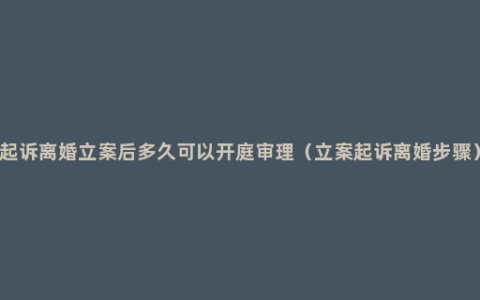 起诉离婚立案后多久可以开庭审理（立案起诉离婚步骤）